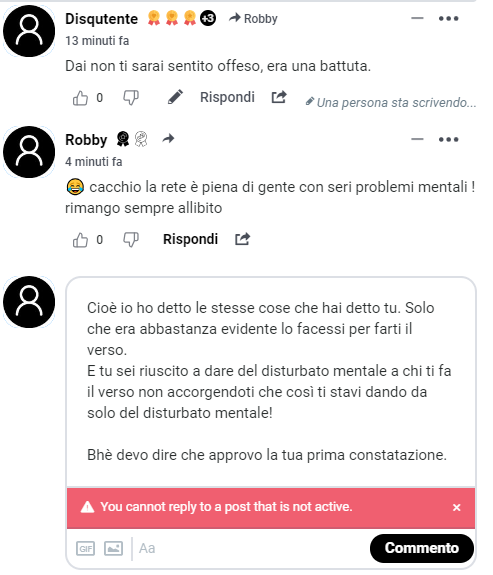 Disqutente +3 Robby
13 minuti fa
Dai non ti sarai sentito offeso, era una battuta.
0 Rispondi
Una persona sta scrivendo...

Robby
4 minuti fa
😂 cacchio la rete è piena di gente con seri problemi mentali ! rimango sempre allibito
0 Rispondi

Cioè io ho detto le stesse cose che hai detto tu. Solo che era abbastanza evidente lo facessi per farti il verso.
E tu sei riuscito a dare del disturbato mentale a chi ti fa il verso non accorgendoti che così ti stavi dando da solo del disturbato mentale!

Bhè devo dire che approvo la tua prima constatazione.

You cannot reply to a post that is not active. ×

GIF Aa Commento